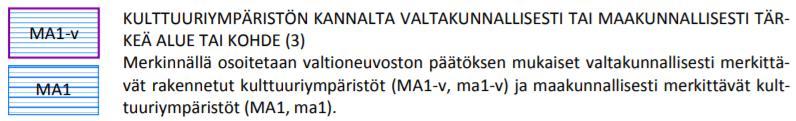 MA1-v

MA1

KULTTUURIYMPÄRISTÖN KANNALTA VALTAKUNNALLISESTI TAI MAAKUNNALLISESTI TÄRKEÄ ALUE TAI KOHDE (3)
Merkinnällä osoitetaan valtioneuvoston päätöksen mukaiset valtakunnallisesti merkittävät rakennetut kulttuuriympäristöt (MA1-v, ma1-v) ja maakunnallisesti merkittävät kulttuuriympäristöt (MA1, ma1).